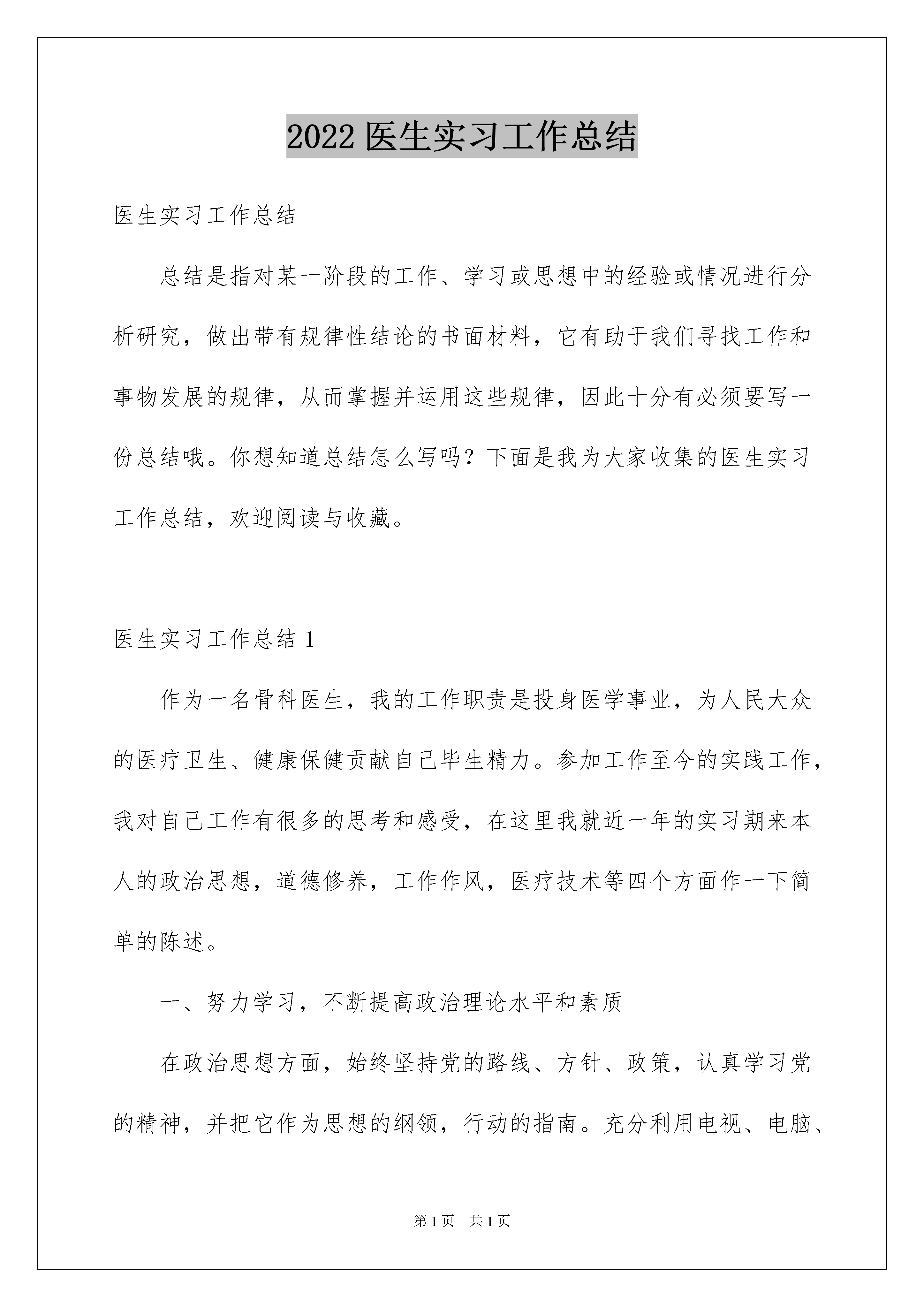 2022 医生实习工作总结

医生实习工作总结

总结是指对某一阶段的工作、学习或思想中的经验或情况进行分析研究，做出带有规律性结论的书面材料，它有助于我们寻找工作和事物发展的规律，从而掌握并运用这些规律，因此十分有必须要写一份总结哦。你想知道总结怎么写吗？下面是我为大家收集的医生实习工作总结，欢迎阅读与收藏。

医生实习工作总结 1

作为一名骨科医生，我的工作职责是投身医学事业，为人民大众的医疗卫生、健康保健贡献自己毕生精力。参加工作至今的实践工作，我对自己工作有很多的思考和感受，在这里我就近一年的实习期来本人的政治思想，道德修养，工作作风，医疗技术等四个方面作一下简单的陈述。

一、努力学习，不断提高政治理论水平和素质

在政治思想方面，始终坚持党的路线、方针、政策，认真学习党的精神，并把它作为思想的纲领，行动的指南。充分利用电视、电脑、

第 1 页 共 1 页